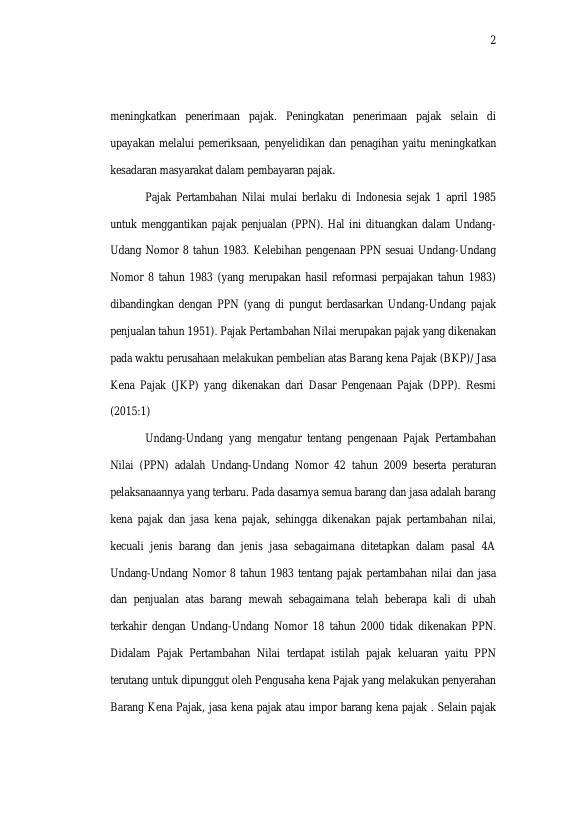 2

meningkatkan penerimaan pajak. Peningkatan penerimaan pajak selain di upayakan melalui pemeriksaan, penyelidikan dan penagihan yaitu meningkatkan kesadaran masyarakat dalam pembayaran pajak.

Pajak Pertambahan Nilai mulai berlaku di Indonesia sejak 1 april 1985 untuk menggantikan pajak penjualan (PPN). Hal ini dituangkan dalam Undang-Udang Nomor 8 tahun 1983. Kelebihan pengenaan PPN sesuai Undang-Undang Nomor 8 tahun 1983 (yang merupakan hasil reformasi perpajakan tahun 1983) dibandingkan dengan PPN (yang di pungut berdasarkan Undang-Undang pajak penjualan tahun 1951). Pajak Pertambahan Nilai merupakan pajak yang dikenakan pada waktu perusahaan melakukan pembelian atas Barang kena Pajak (BKP)/ Jasa Kena Pajak (JKP) yang dikenakan dari Dasar Pengenaan Pajak (DPP). Resmi (2015:1)

Undang-Undang yang mengatur tentang pengenaan Pajak Pertambahan Nilai (PPN) adalah Undang-Undang Nomor 42 tahun 2009 beserta peraturan pelaksanaannya yang terbaru. Pada dasarnya semua barang dan jasa adalah barang kena pajak dan jasa kena pajak, sehingga dikenakan pajak pertambahan nilai, kecuali jenis barang dan jenis jasa sebagaimana ditetapkan dalam pasal 4A Undang-Undang Nomor 8 tahun 1983 tentang pajak pertambahan nilai dan jasa dan penjualan atas barang mewah sebagaimana telah beberapa kali di ubah terkahir dengan Undang-Undang Nomor 18 tahun 2000 tidak dikenakan PPN. Didalam Pajak Pertambahan Nilai terdapat istilah pajak keluaran yaitu PPN terutang untuk dipunggut oleh Pengusaha kena Pajak yang melakukan penyerahan Barang Kena Pajak, jasa kena pajak atau impor barang kena pajak . Selain pajak